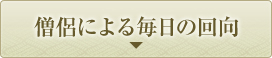 僧侶による毎日の回向